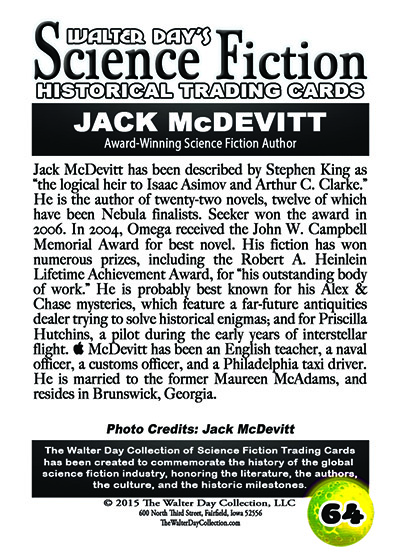 WALTER DAY'S
Science Fiction
HISTORICAL TRADING CARDS

JACK McDEVITT
Award-Winning Science Fiction Author

Jack McDevitt has been described by Stephen King as "the logical heir to Isaac Asimov and Arthur C. Clarke." He is the author of twenty-two novels, twelve of which have been Nebula finalists. Seeker won the award in 2006. In 2004, Omega received the John W. Campbell Memorial Award for best novel. His fiction has won numerous prizes, including the Robert A. Heinlein Lifetime Achievement Award, for "his outstanding body of work." He is probably best known for his Alex & Chase mysteries, which feature a far-future antiquities dealer trying to solve historical enigmas; and for Priscilla Hutchins, a pilot during the early years of interstellar flight. McDevitt has been an English teacher, a naval officer, a customs officer, and a Philadelphia taxi driver. He is married to the former Maureen McAdams, and resides in Brunswick, Georgia.

Photo Credits: Jack McDevitt

The Walter Day Collection of Science Fiction Trading Cards has been created to commemorate the history of the global science fiction industry, honoring the literature, the authors, the culture, and the historic milestones.

© 2015 The Walter Day Collection, LLC
600 North Third Street, Fairfield, Iowa 52556
TheWalterDayCollection.com

64